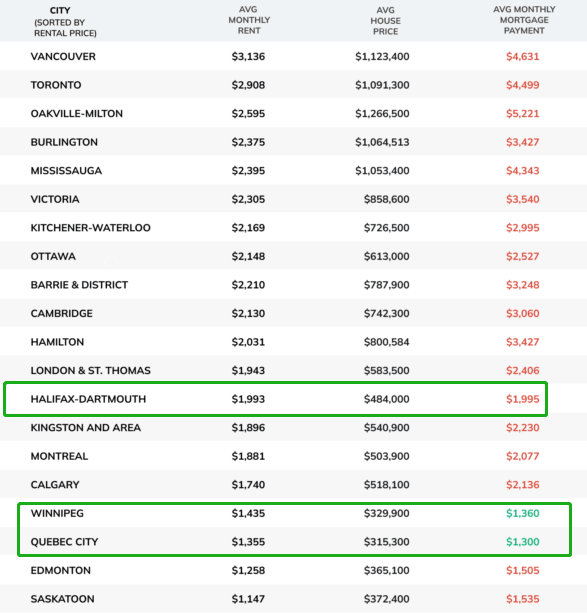 | CITY (SORTED BY RENTAL PRICE) | AVG MONTHLY RENT | AVG HOUSE PRICE | AVG MONTHLY MORTGAGE PAYMENT |
|---|---|---|---|
| VANCOUVER | $3,136 | $1,123,400 | $4,631 |
| TORONTO | $2,908 | $1,091,300 | $4,499 |
| OAKVILLE-MILTON | $2,595 | $1,266,500 | $5,221 |
| BURLINGTON | $2,375 | $1,064,513 | $3,427 |
| MISSISSAUGA | $2,395 | $1,053,400 | $4,343 |
| VICTORIA | $2,305 | $858,600 | $3,540 |
| KITCHENER-WATERLOO | $2,169 | $726,500 | $2,995 |
| OTTAWA | $2,148 | $613,000 | $2,527 |
| BARRIE & DISTRICT | $2,210 | $787,900 | $3,248 |
| CAMBRIDGE | $2,130 | $742,300 | $3,060 |
| HAMILTON | $2,031 | $800,584 | $3,427 |
| LONDON & ST. THOMAS | $1,943 | $583,500 | $2,406 |
| HALIFAX-DARTMOUTH | $1,993 | $484,000 | $1,995 |
| KINGSTON AND AREA | $1,896 | $540,900 | $2,230 |
| MONTREAL | $1,881 | $503,900 | $2,077 |
| CALGARY | $1,740 | $518,100 | $2,136 |
| WINNIPEG | $1,435 | $329,900 | $1,360 |
| QUEBEC CITY | $1,355 | $315,300 | $1,300 |
| EDMONTON | $1,258 | $365,100 | $1,505 |
| SASKATOON | $1,147 | $372,400 | $1,535 |